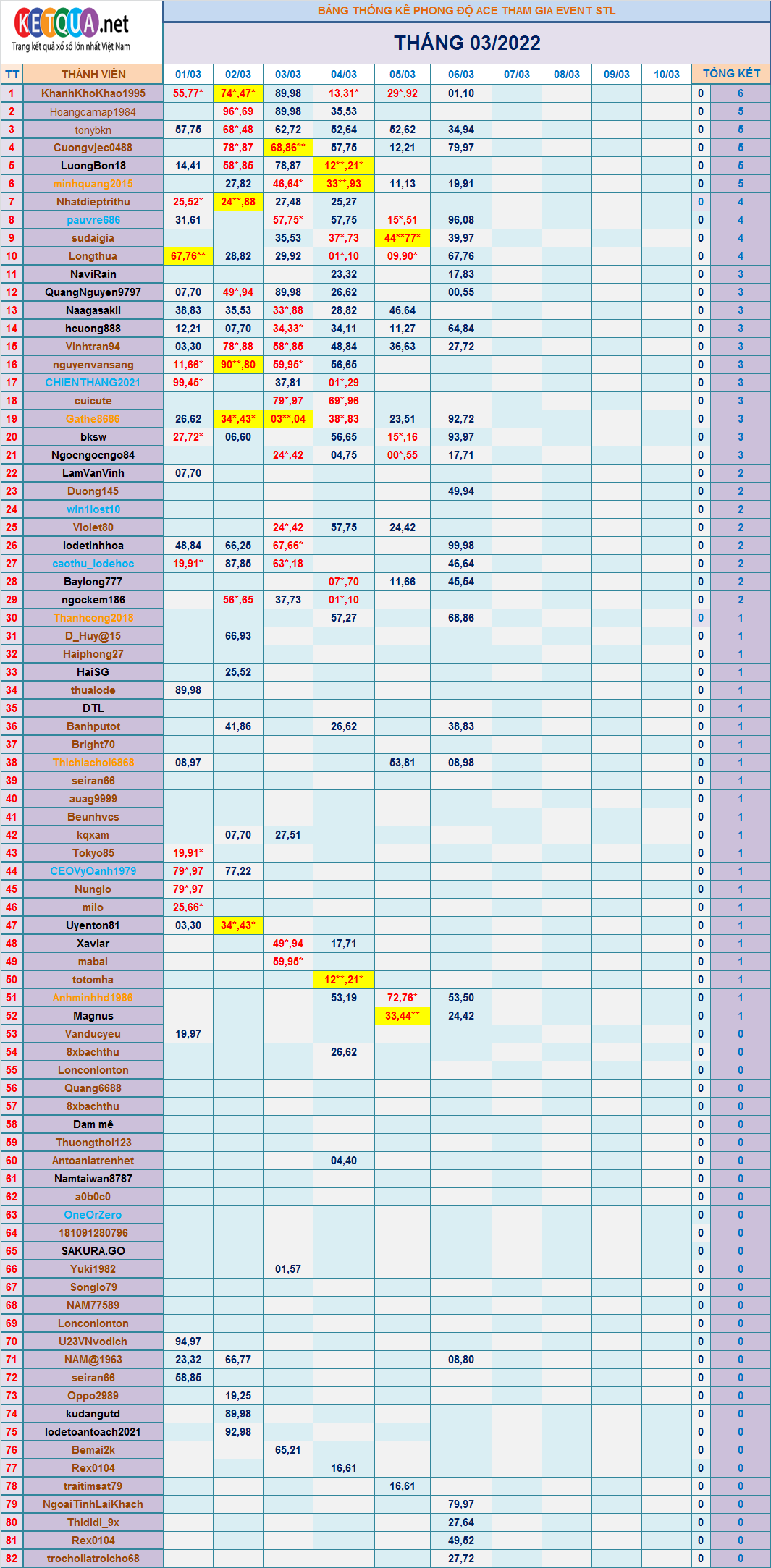 KETQUA.net
Trang kết quả xổ số lớn nhất Việt Nam

BẢNG THỐNG KÊ PHONG ĐỘ ACE THAM GIA EVENT STL

THÁNG 03/2022

| TT | THÀNH VIÊN | 01/03 | 02/03 | 03/03 | 04/03 | 05/03 | 06/03 | 07/03 | 08/03 | 09/03 | 10/03 | TỔNG KẾT | |
|---|---|---|---|---|---|---|---|---|---|---|---|---|---|
| 1 | KhanhKhoKhao1995 | 55,77* | 74*,47* | 89,98 | 13,31* | 29*,92 | 01,10 | | | | | 0 | 6 |
| 2 | Hoangcamap1984 | | 96*,69 | 89,98 | 35,53 | | | | | | | 0 | 5 |
| 3 | tonybkn | 57,75 | 68*,48 | 62,72 | 52,64 | 52,62 | 34,94 | | | | | 0 | 5 |
| 4 | Cuongvjec0488 | | 78*,87 | 68,86** | 57,75 | 12,21 | 79,97 | | | | | 0 | 5 |
| 5 | LuongBon18 | 14,41 | 58*,85 | 78,87 | 12**,21* | | | | | | | 0 | 5 |
| 6 | minhquang2015 | | 27,82 | 46,64* | 33**,93 | 11,13 | 19,91 | | | | | 0 | 5 |
| 7 | Nhatdieptrithu | 25,52* | 24**,88 | 27,48 | 25,27 | | | | | | | 0 | 4 |
| 8 | pauvre686 | 31,61 | | 57,75* | 57,75 | 15*,51 | 96,08 | | | | | 0 | 4 |
| 9 | sudaigia | | | 35,53 | 37*,73 | 44**77* | 39,97 | | | | | 0 | 4 |
| 10 | Longthua | 67,76** | 28,82 | 29,92 | 01*,10 | 09,90* | 67,76 | | | | | 0 | 4 |
| 11 | NaviRain | | | | 23,32 | | 17,83 | | | | | 0 | 3 |
| 12 | QuangNguyen9797 | 07,70 | 49*,94 | 89,98 | 26,62 | | 00,55 | | | | | 0 | 3 |
| 13 | Naagasakii | 38,83 | 35,53 | 33*,88 | 28,82 | 46,64 | | | | | | 0 | 3 |
| 14 | hcuong888 | 12,21 | 07,70 | 34,33* | 34,11 | 11,27 | 64,84 | | | | | 0 | 3 |
| 15 | Vinhtran94 | 03,30 | 78*,88 | 58*,85 | 48,84 | 36,63 | 27,72 | | | | | 0 | 3 |
| 16 | nguyenvansang | 11,66* | 90**,80 | 59,95* | 56,65 | | | | | | | 0 | 3 |
| 17 | CHIENTHANG2021 | 99,45* | | 37,81 | 01*,29 | | | | | | | 0 | 3 |
| 18 | cuicute | | | 79*,97 | 69*,96 | | | | | | | 0 | 3 |
| 19 | Gathe8686 | 26,62 | 34*,43* | 03**,04 | 38*,83 | 23,51 | 92,72 | | | | | 0 | 3 |
| 20 | bksw | 27,72* | 06,60 | | 56,65 | 15*,16 | 93,97 | | | | | 0 | 3 |
| 21 | Ngocngocngo84 | | | 24*,42 | 04,75 | 00*,55 | 17,71 | | | | | 0 | 3 |
| 22 | LamVanVinh | 07,70 | | | | | | | | | | 0 | 2 |
| 23 | Duong145 | | | | | | 49,94 | | | | | 0 | 2 |
| 24 | win1lost10 | | | | | | | | | | | 0 | 2 |
| 25 | Violet80 | | | 24*,42 | 57,75 | 24,42 | | | | | | 0 | 2 |
| 26 | lodetinhhoa | 48,84 | 66,25 | 67,66* | | | 99,98 | | | | | 0 | 2 |
| 27 | caothu_lodehoc | 19,91* | 87,85 | 63*,18 | | | 46,64 | | | | | 0 | 2 |
| 28 | Baylong777 | | | | 07*,70 | 11,66 | 45,54 | | | | | 0 | 2 |
| 29 | ngockem186 | | 56*,65 | 37,73 | 01*,10 | | | | | | | 0 | 2 |
| 30 | Thanhcong2018 | | | | 57,27 | | 68,86 | | | | | 0 | 1 |
| 31 | D_Huy@15 | | 66,93 | | | | | | | | | 0 | 1 |
| 32 | Haiphong27 | | | | | | | | | | | 0 | 1 |
| 33 | HaiSG | | 25,52 | | | | | | | | | 0 | 1 |
| 34 | thualode | 89,98 | | | | | | | | | | 0 | 1 |
| 35 | DTL | | | | | | | | | | | 0 | 1 |
| 36 | Banhputot | | 41,86 | | 26,62 | | 38,83 | | | | | 0 | 1 |
| 37 | Bright70 | | | | | | | | | | | 0 | 1 |
| 38 | Thichlachoi6868 | 08,97 | | | | 53,81 | 08,98 | | | | | 0 | 1 |
| 39 | seiran66 | | | | | | | | | | | 0 | 1 |
| 40 | auag9999 | | | | | | | | | | | 0 | 1 |
| 41 | Beunhvcs | | | | | | | | | | | 0 | 1 |
| 42 | kqxam | | 07,70 | 27,51 | | | | | | | | 0 | 1 |
| 43 | Tokyo85 | 19,91* | | | | | | | | | | 0 | 1 |
| 44 | CEOVyOanh1979 | 79*,97 | 77,22 | | | | | | | | | 0 | 1 |
| 45 | Nunglo | 79*,97 | | | | | | | | | | 0 | 1 |
| 46 | milo | 25,66* | | | | | | | | | | 0 | 1 |
| 47 | Uyenton81 | 03,30 | 34*,43* | | | | | | | | | 0 | 1 |
| 48 | Xaviar | | | 49*,94 | 17,71 | | | | | | | 0 | 1 |
| 49 | mabai | | | 59,95* | | | | | | | | 0 | 1 |
| 50 | totomha | | | | 12**,21* | | | | | | | 0 | 1 |
| 51 | Anhminhhd1986 | | | | 53,19 | 72,76* | 53,50 | | | | | 0 | 1 |
| 52 | Magnus | | | | | 33,44** | 24,42 | | | | | 0 | 1 |
| 53 | Vanducyeu | 19,97 | | | | | | | | | | 0 | 0 |
| 54 | 8xbachthu | | | | 26,62 | | | | | | | 0 | 0 |
| 55 | Lonconlonton | | | | | | | | | | | 0 | 0 |
| 56 | Quang6688 | | | | | | | | | | | 0 | 0 |
| 57 | 8xbachthu | | | | | | | | | | | 0 | 0 |
| 58 | Đam mê | | | | | | | | | | | 0 | 0 |
| 59 | Thuongthoi123 | | | | | | | | | | | 0 | 0 |
| 60 | Antoanlatrenhet | | | | 04,40 | | | | | | | 0 | 0 |
| 61 | Namtaiwan8787 | | | | | | | | | | | 0 | 0 |
| 62 | a0b0c0 | | | | | | | | | | | 0 | 0 |
| 63 | OneOrZero | | | | | | | | | | | 0 | 0 |
| 64 | 181091280796 | | | | | | | | | | | 0 | 0 |
| 65 | SAKURA.GO | | | | | | | | | | | 0 | 0 |
| 66 | Yuki1982 | | | 01,57 | | | | | | | | 0 | 0 |
| 67 | Songlo79 | | | | | | | | | | | 0 | 0 |
| 68 | NAM77589 | | | | | | | | | | | 0 | 0 |
| 69 | Lonconlonton | | | | | | | | | | | 0 | 0 |
| 70 | U23VNvodich | 94,97 | | | | | | | | | | 0 | 0 |
| 71 | NAM@1963 | 23,32 | 66,77 | | | | 08,80 | | | | | 0 | 0 |
| 72 | seiran66 | 58,85 | | | | | | | | | | 0 | 0 |
| 73 | Oppo2989 | | 19,25 | | | | | | | | | 0 | 0 |
| 74 | kudangutd | | 89,98 | | | | | | | | | 0 | 0 |
| 75 | lodetoantoach2021 | | 92,98 | | | | | | | | | 0 | 0 |
| 76 | Bemai2k | | | 65,21 | | | | | | | | 0 | 0 |
| 77 | Rex0104 | | | | 16,61 | | | | | | | 0 | 0 |
| 78 | traitimsat79 | | | | | 16,61 | | | | | | 0 | 0 |
| 79 | NgoaiTinhLaiKhach | | | | | | 79,97 | | | | | 0 | 0 |
| 80 | Thididi_9x | | | | | | 27,64 | | | | | 0 | 0 |
| 81 | Rex0104 | | | | | | 49,52 | | | | | 0 | 0 |
| 82 | trochoilatroicho68 | | | | | | 27,72 | | | | | 0 | 0 |